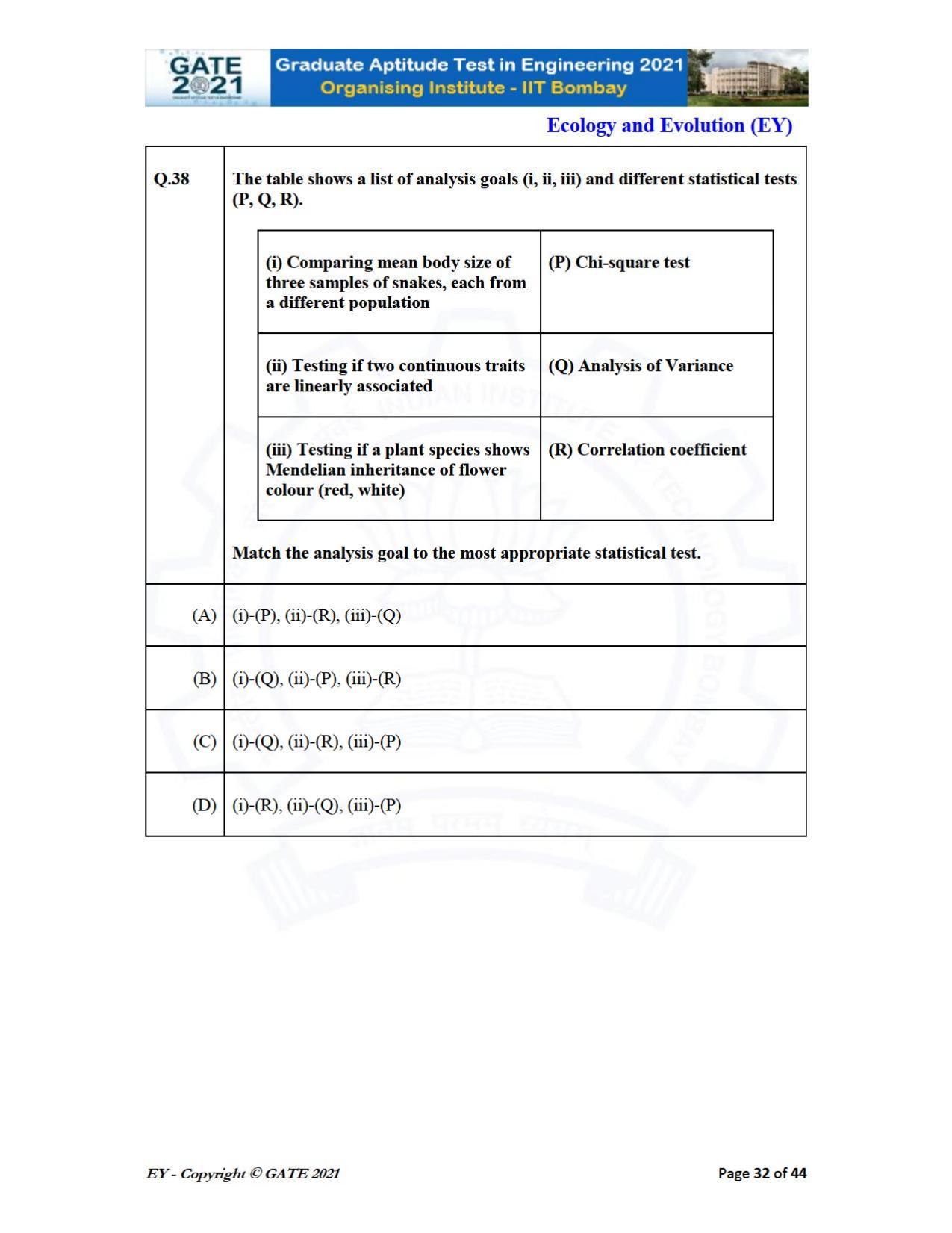 GATE 2021

Graduate Aptitude Test in Engineering 2021
Organising Institute - IIT Bombay

Ecology and Evolution (EY)

Q.38

The table shows a list of analysis goals (i, ii, iii) and different statistical tests (P, Q, R).

| (i) Comparing mean body size of three samples of snakes, each from a different population | (P) Chi-square test |
|---|---|
| (ii) Testing if two continuous traits are linearly associated | (Q) Analysis of Variance |
| (iii) Testing if a plant species shows Mendelian inheritance of flower colour (red, white) | (R) Correlation coefficient |

Match the analysis goal to the most appropriate statistical test.

(A) (i)-(P), (ii)-(R), (iii)-(Q)

(B) (i)-(Q), (ii)-(P), (iii)-(R)

(C) (i)-(Q), (ii)-(R), (iii)-(P)

(D) (i)-(R), (ii)-(Q), (iii)-(P)

EY - Copyright © GATE 2021

Page 32 of 44

INDIAN INSTITUTE OF TECHNOLOGY BOMBAY